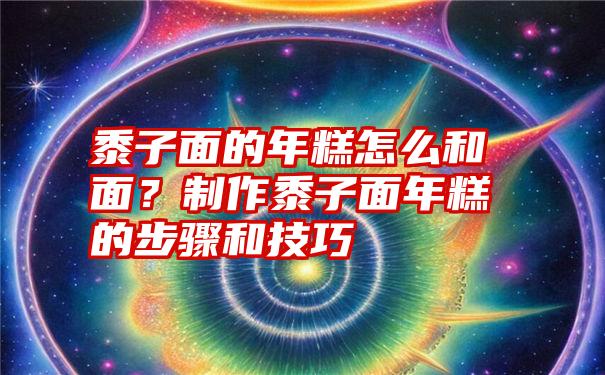 黍子面的年糕怎么和面？制作黍子面年糕的步骤和技巧